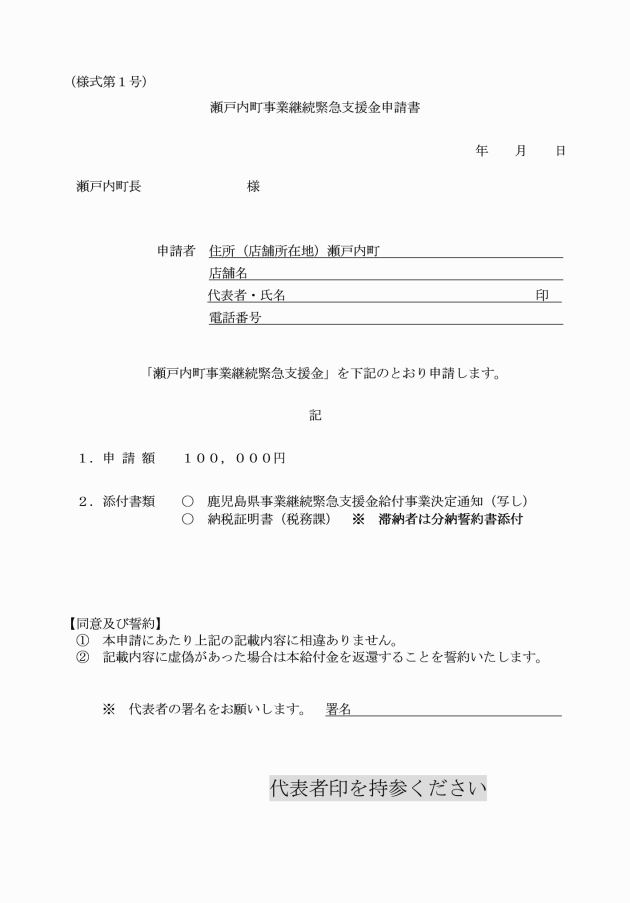 （様式第１号）

瀬戸内町事業継続緊急支援金申請書

年　月　日

瀬戸内町長　　　　　様

申請者　住所（店舗所在地）瀬戸内町
店舗名
代表者・氏名　　　　　　　　　　印
電話番号

「瀬戸内町事業継続緊急支援金」を下記のとおり申請します。

記

１．申 請 額　　１００，０００円

２．添付書類　○　鹿児島県事業継続緊急支援金給付事業決定通知（写し）
○　納税証明書（税務課）　※　滞納者は分納誓約書添付

【同意及び誓約】
①　本申請にあたり上記の記載内容に相違ありません。
②　記載内容に虚偽があった場合は本給付金を返還することを誓約いたします。

※　代表者の署名をお願いします。　署名

代表者印を持参ください